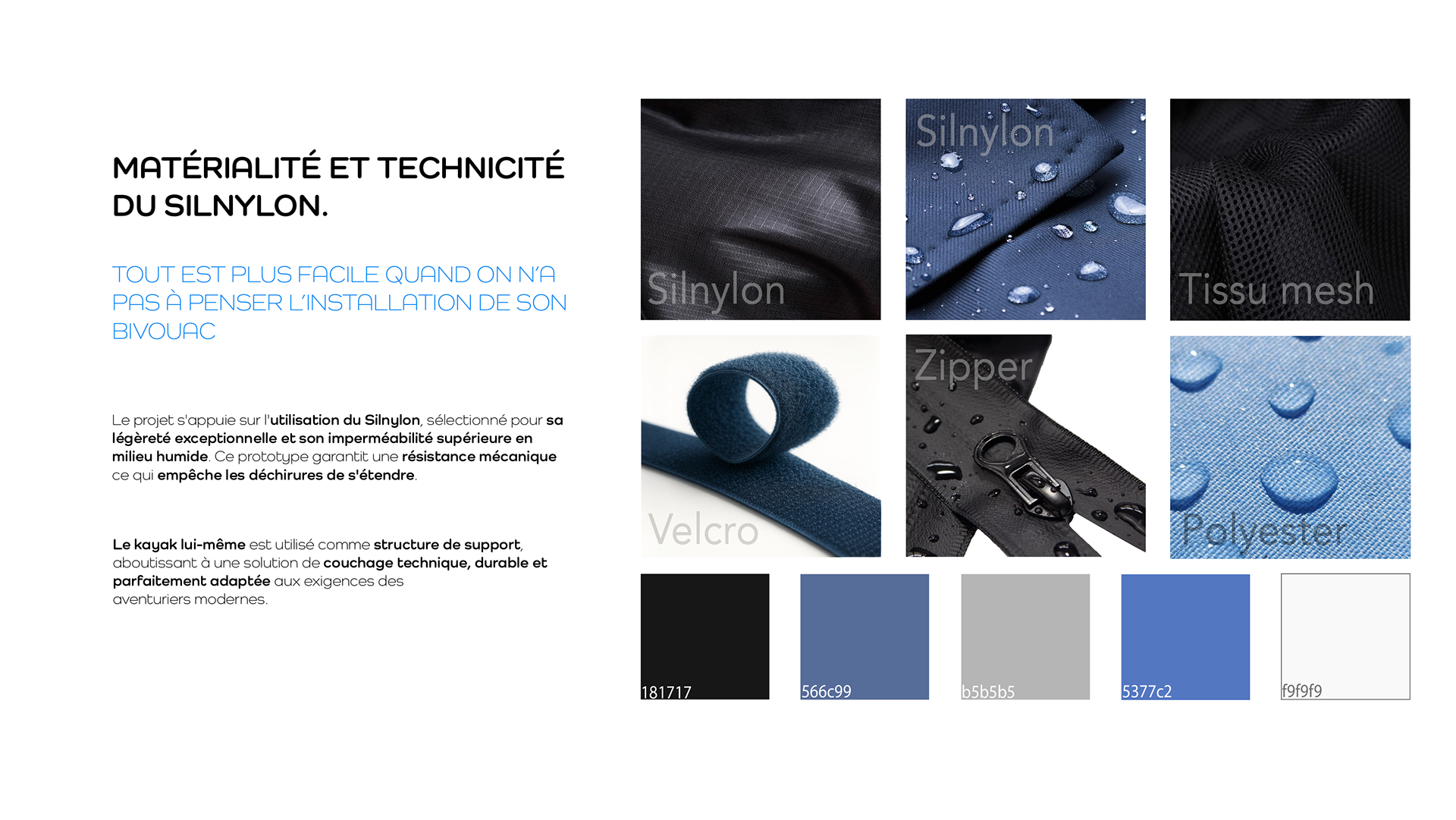 MATÉRIALITÉ ET TECHNICITÉ DU SILNYLON.

TOUT EST PLUS FACILE QUAND ON N'A PAS À PENSER L'INSTALLATION DE SON BIVOUAC

Le projet s'appuie sur l'utilisation du Silnylon, sélectionné pour sa légèreté exceptionnelle et son imperméabilité supérieure en milieu humide. Ce prototype garantit une résistance mécanique ce qui empêche les déchirures de s'étendre.

Le kayak lui-même est utilisé comme structure de support, aboutissant à une solution de couchage technique, durable et parfaitement adaptée aux exigences des aventuriers modernes.

Silnylon

Silnylon

Tissu mesh

Velcro

Zipper

Polyester

181717

566c99

b5b5b5

5377c2

f9f9f9